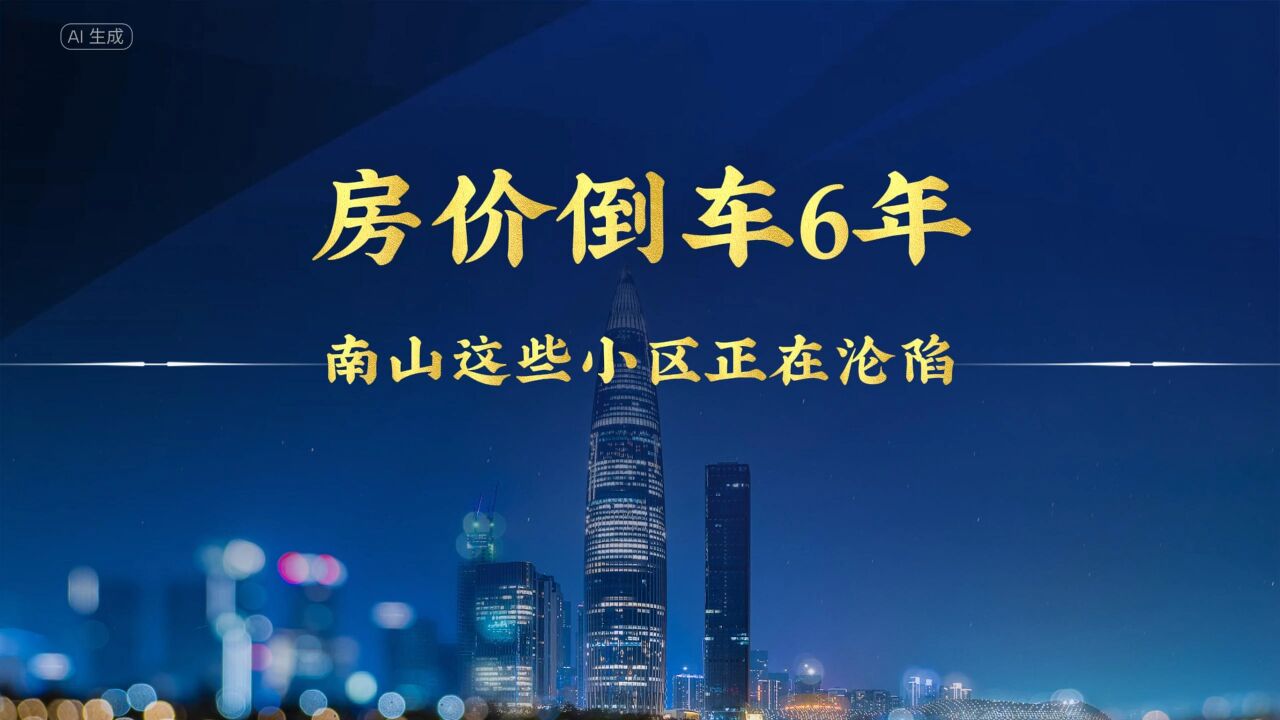 AI 生成

房价倒车6年

南山这些小区正在沦陷